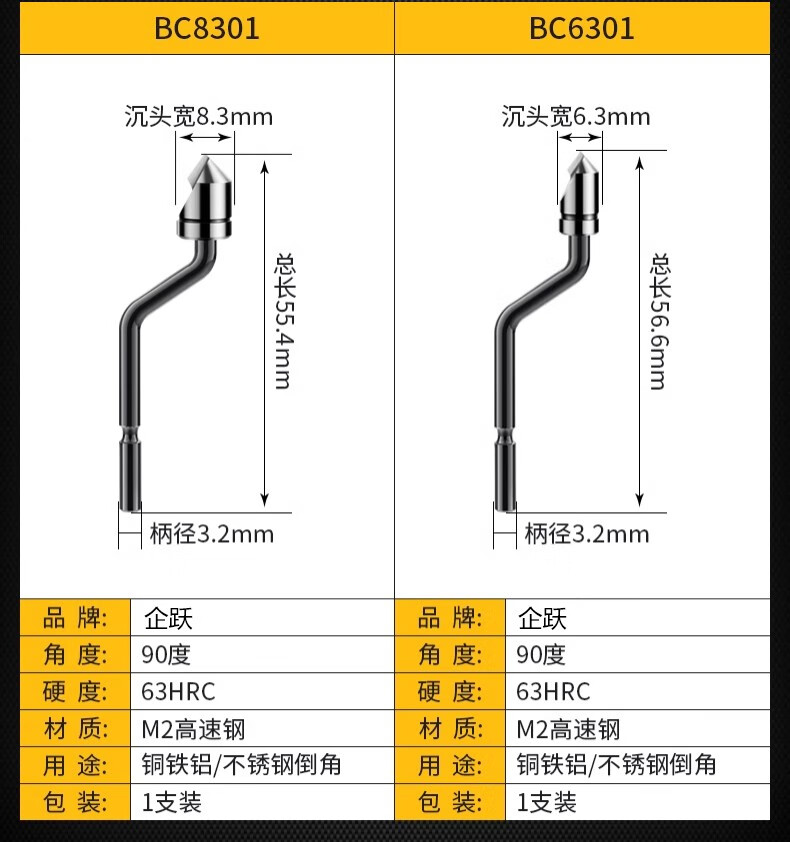 BC8301

沉头宽8.3mm

总长55.4mm

柄径3.2mm

| 品 牌: | 企跃 |
|---|---|
| 角 度: | 90度 |
| 硬 度: | 63HRC |
| 材 质: | M2高速钢 |
| 用 途: | 铜铁铝/不锈钢倒角 |
| 包 装: | 1支装 |

BC6301

沉头宽6.3mm

总长56.6mm

柄径3.2mm

| 品 牌: | 企跃 |
|---|---|
| 角 度: | 90度 |
| 硬 度: | 63HRC |
| 材 质: | M2高速钢 |
| 用 途: | 铜铁铝/不锈钢倒角 |
| 包 装: | 1支装 |